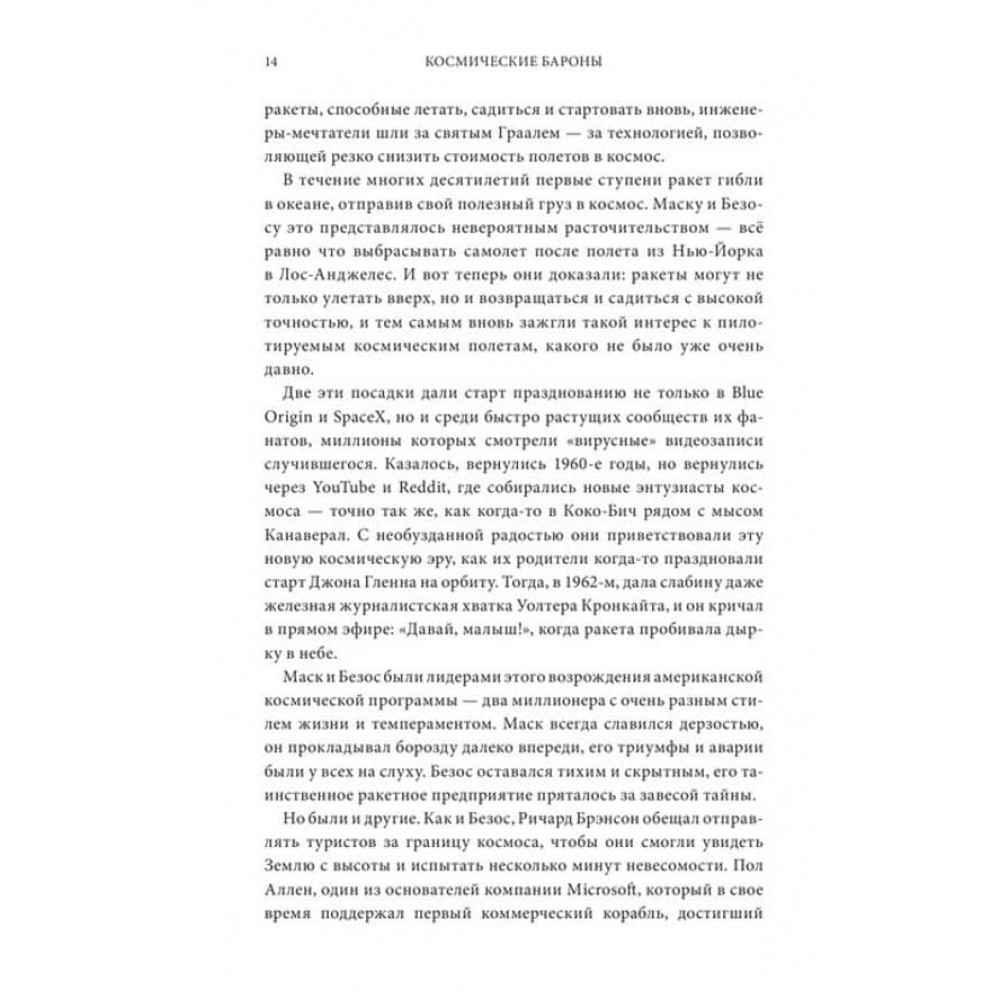 14 КОСМИЧЕСКИЕ БАРОНЫ

ракеты, способные летать, садиться и стартовать вновь, инженеры-мечтатели шли за святым Граалем — за технологией, позволяющей резко снизить стоимость полетов в космос.

В течение многих десятилетий первые ступени ракет гибли в океане, отправив свой полезный груз в космос. Маску и Безосу это представлялось невероятным расточительством — всё равно что выбрасывать самолет после полета из Нью-Йорка в Лос-Анджелес. И вот теперь они доказали: ракеты могут не только улетать вверх, но и возвращаться и садиться с высокой точностью, и тем самым вновь зажгли такой интерес к пилотируемым космическим полетам, какого не было уже очень давно.

Две эти посадки дали старт празднованию не только в Blue Origin и SpaceX, но и среди быстро растущих сообществ их фанатов, миллионы которых смотрели «вирусные» видеозаписи случившегося. Казалось, вернулись 1960-е годы, но вернулись через YouTube и Reddit, где собирались новые энтузиасты космоса — точно так же, как когда-то в Коко-Бич рядом с мысом Канаверал. С необузданной радостью они приветствовали эту новую космическую эру, как их родители когда-то праздновали старт Джона Гленна на орбиту. Тогда, в 1962-м, дала слабину даже железная журналистская хватка Уолтера Кронкайта, и он кричал в прямом эфире: «Давай, малыш!», когда ракета пробивала дырку в небе.

Маск и Безос были лидерами этого возрождения американской космической программы — два миллионера с очень разным стилем жизни и темпераментом. Маск всегда славился дерзостью, он прокладывал борозду далеко впереди, его триумфы и аварии были у всех на слуху. Безос оставался тихим и скрытным, его таинственное ракетное предприятие пряталось за завесой тайны.

Но были и другие. Как и Безос, Ричард Брэнсон обещал отправлять туристов за границу космоса, чтобы они смогли увидеть Землю с высоты и испытать несколько минут невесомости. Пол Аллен, один из основателей компании Microsoft, который в свое время поддержал первый коммерческий корабль, достигший